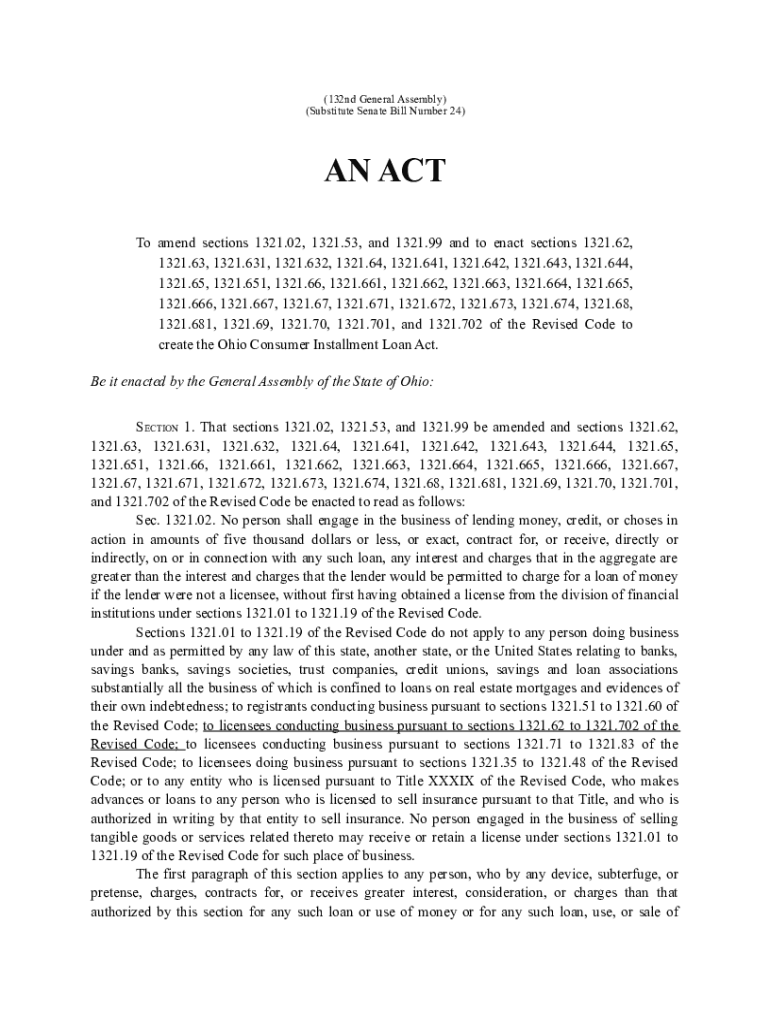 (132nd General Assembly)
(Substitute Senate Bill Number 24)

AN ACT

To amend sections 1321.02, 1321.53, and 1321.99 and to enact sections 1321.62, 1321.63, 1321.631, 1321.632, 1321.64, 1321.641, 1321.642, 1321.643, 1321.644, 1321.65, 1321.651, 1321.66, 1321.661, 1321.662, 1321.663, 1321.664, 1321.665, 1321.666, 1321.667, 1321.67, 1321.671, 1321.672, 1321.673, 1321.674, 1321.68, 1321.681, 1321.69, 1321.70, 1321.701, and 1321.702 of the Revised Code to create the Ohio Consumer Installment Loan Act.

Be it enacted by the General Assembly of the State of Ohio:

SECTION 1. That sections 1321.02, 1321.53, and 1321.99 be amended and sections 1321.62, 1321.63, 1321.631, 1321.632, 1321.64, 1321.641, 1321.642, 1321.643, 1321.644, 1321.65, 1321.651, 1321.66, 1321.661, 1321.662, 1321.663, 1321.664, 1321.665, 1321.666, 1321.667, 1321.67, 1321.671, 1321.672, 1321.673, 1321.674, 1321.68, 1321.681, 1321.69, 1321.70, 1321.701, and 1321.702 of the Revised Code be enacted to read as follows:

Sec. 1321.02. No person shall engage in the business of lending money, credit, or choses in action in amounts of five thousand dollars or less, or exact, contract for, or receive, directly or indirectly, on or in connection with any such loan, any interest and charges that in the aggregate are greater than the interest and charges that the lender would be permitted to charge for a loan of money if the lender were not a licensee, without first having obtained a license from the division of financial institutions under sections 1321.01 to 1321.19 of the Revised Code.

Sections 1321.01 to 1321.19 of the Revised Code do not apply to any person doing business under and as permitted by any law of this state, another state, or the United States relating to banks, savings banks, savings societies, trust companies, credit unions, savings and loan associations substantially all the business of which is confined to loans on real estate mortgages and evidences of their own indebtedness; to registrants conducting business pursuant to sections 1321.51 to 1321.60 of the Revised Code; to licensees conducting business pursuant to sections 1321.62 to 1321.702 of the Revised Code; to licensees conducting business pursuant to sections 1321.71 to 1321.83 of the Revised Code; to licensees doing business pursuant to sections 1321.35 to 1321.48 of the Revised Code; or to any entity who is licensed pursuant to Title XXXIX of the Revised Code, who makes advances or loans to any person who is licensed to sell insurance pursuant to that Title, and who is authorized in writing by that entity to sell insurance. No person engaged in the business of selling tangible goods or services related thereto may receive or retain a license under sections 1321.01 to 1321.19 of the Revised Code for such place of business.

The first paragraph of this section applies to any person, who by any device, subterfuge, or pretense, charges, contracts for, or receives greater interest, consideration, or charges than that authorized by this section for any such loan or use of money or for any such loan, use, or sale of